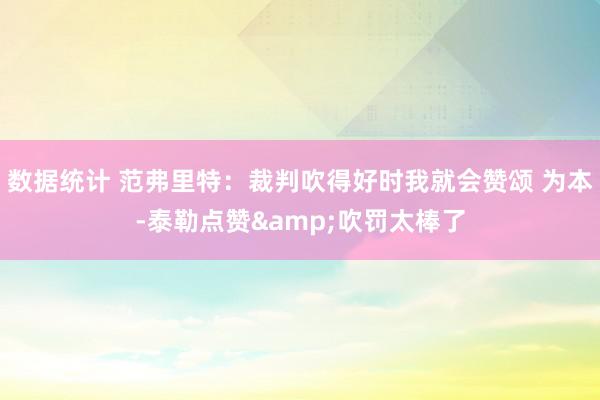 数据统计 范弗里特：裁判吹得好时我就会赞颂 为本-泰勒点赞&amp;吹罚太棒了